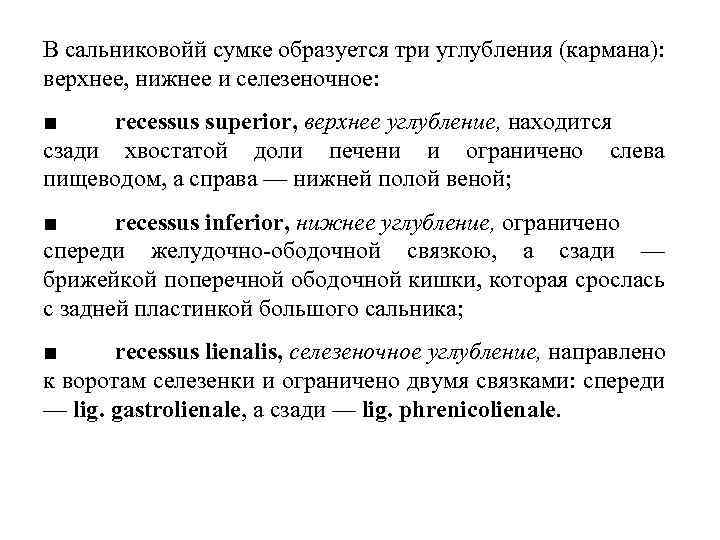 В сальниковойй сумке образуется три углубления (кармана): верхнее, нижнее и селезеночное:

■ recessus superior, верхнее углубление, находится сзади хвостатой доли печени и ограничено слева пищеводом, а справа — нижней полой веной;

■ recessus inferior, нижнее углубление, ограничено спереди желудочно-ободочной связкою, а сзади — брижейкой поперечной ободочной кишки, которая срослась с задней пластинкой большого сальника;

■ recessus lienalis, селезеночное углубление, направлено к воротам селезенки и ограничено двумя связками: спереди — lig. gastrolienale, а сзади — lig. phrenicolienale.